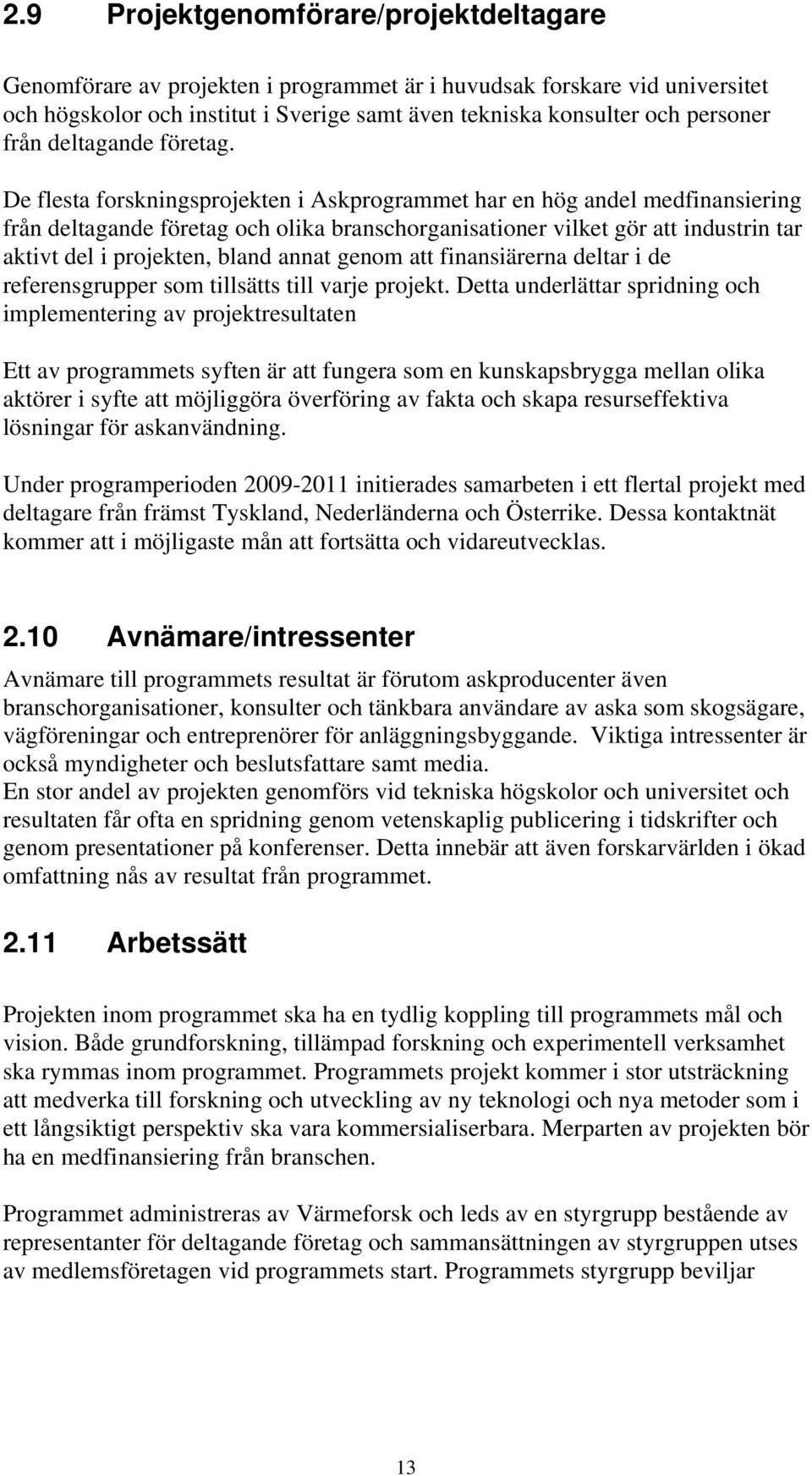 2.9 Projektgenomförare/projektdeltagare

Genomförare av projekten i programmet är i huvudsak forskare vid universitet och högskolor och institut i Sverige samt även tekniska konsulter och personer från deltagande företag.

De flesta forskningsprojekten i Askprogrammet har en hög andel medfinansiering från deltagande företag och olika branschorganisationer vilket gör att industrin tar aktivt del i projekten, bland annat genom att finansiärerna deltar i de referensgrupper som tillsätts till varje projekt. Detta underlättar spridning och implementering av projektresultaten

Ett av programmets syften är att fungera som en kunskapsbrygga mellan olika aktörer i syfte att möjliggöra överföring av fakta och skapa resurseffektiva lösningar för askanvändning.

Under programperioden 2009-2011 initierades samarbeten i ett flertal projekt med deltagare från främst Tyskland, Nederländerna och Österrike. Dessa kontaktnät kommer att i möjligaste mån att fortsätta och vidareutvecklas.

2.10 Avnämare/intressenter

Avnämare till programmets resultat är förutom askproducenter även branschorganisationer, konsulter och tänkbara användare av aska som skogsägare, vägföreningar och entreprenörer för anläggningsbyggande. Viktiga intressenter är också myndigheter och beslutsfattare samt media.
En stor andel av projekten genomförs vid tekniska högskolor och universitet och resultaten får ofta en spridning genom vetenskaplig publicering i tidskrifter och genom presentationer på konferenser. Detta innebär att även forskarvärlden i ökad omfattning nås av resultat från programmet.

2.11 Arbetssätt

Projekten inom programmet ska ha en tydlig koppling till programmets mål och vision. Både grundforskning, tillämpad forskning och experimentell verksamhet ska rymmas inom programmet. Programmets projekt kommer i stor utsträckning att medverka till forskning och utveckling av ny teknologi och nya metoder som i ett långsiktigt perspektiv ska vara kommersialiserbara. Merparten av projekten bör ha en medfinansiering från branschen.

Programmet administreras av Värmeforsk och leds av en styrgrupp bestående av representanter för deltagande företag och sammansättningen av styrgruppen utses av medlemsföretagen vid programmets start. Programmets styrgrupp beviljar

13